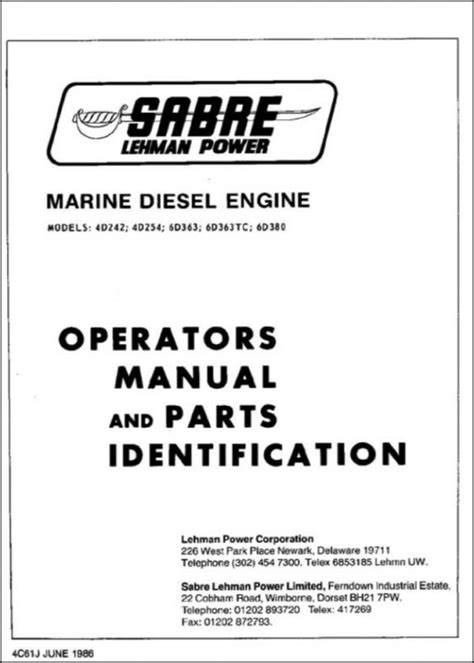 SABRE
LEHMAN POWER

MARINE DIESEL ENGINE

MODELS: 4D242; 4D254; 6D363; 6D363TC; 6D380

OPERATORS
MANUAL
AND PARTS
IDENTIFICATION

Lehman Power Corporation
226 West Park Place Newark, Delaware 19711
Telephone (302) 454 7300. Telex 6853185 Lehmn UW.

Sabre Lehman Power Limited, Ferndown Industrial Estate,
22 Cobham Road, Wimborne, Dorset BH21 7PW.
Telephone: 01202 893720 Telex: 417269
Fax: 01202 872793.

4C61J JUNE 1986